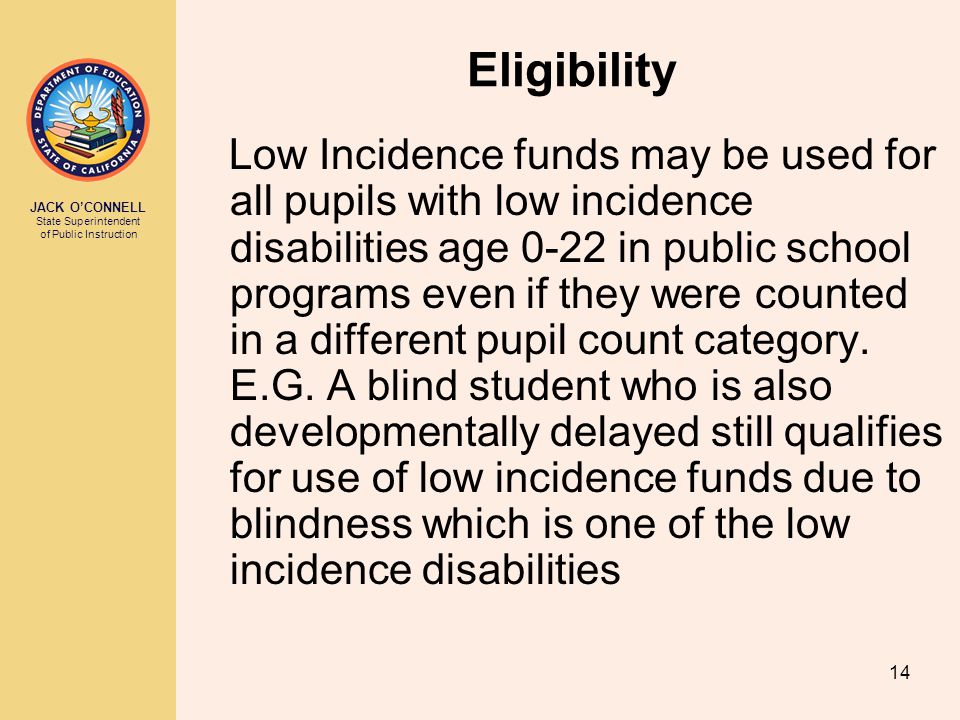 DEPARTMENT OF EDUCATION
STATE OF CALIFORNIA

JACK O'CONNELL
State Superintendent of Public Instruction

Eligibility

Low Incidence funds may be used for all pupils with low incidence disabilities age 0-22 in public school programs even if they were counted in a different pupil count category. E.G. A blind student who is also developmentally delayed still qualifies for use of low incidence funds due to blindness which is one of the low incidence disabilities

14